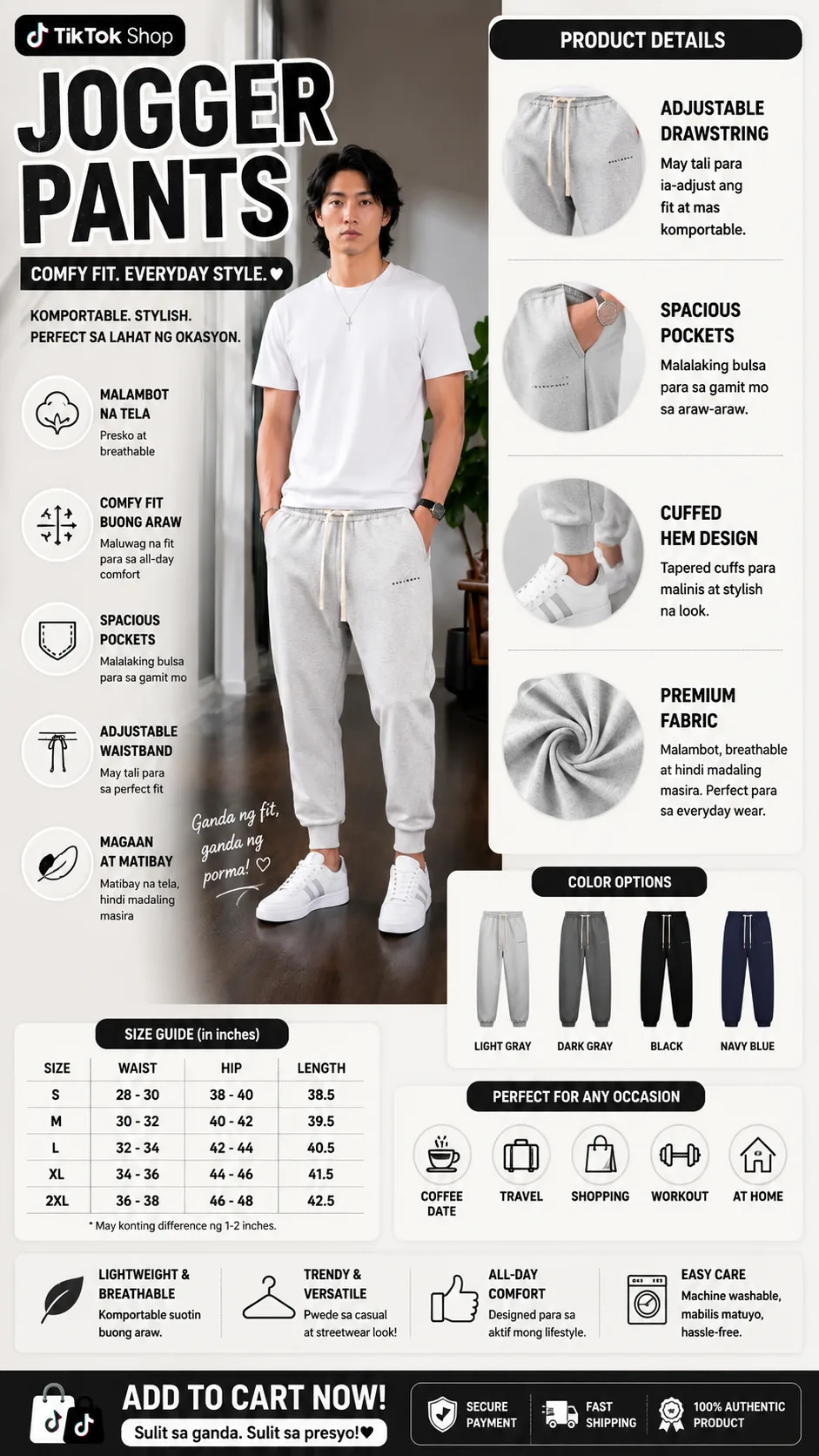 TikTok Shop

JOGGER PANTS

COMFY FIT. EVERYDAY STYLE.♥

KOMPORTABLE. STYLISH.
PERFECT SA LAHAT NG OKASYON.

MALAMBOT NA TELA
Presko at breathable

COMFY FIT BUONG ARAW
Maluwag na fit para sa all-day comfort

SPACIOUS POCKETS
Malalaking bulsa para sa gamit mo

ADJUSTABLE WAISTBAND
May tali para sa perfect fit

MAGAAN AT MATIBAY
Matibay na tela, hindi madaling masira

Ganda ng fit, ganda ng porma! ♡

PRODUCT DETAILS

ADJUSTABLE DRAWSTRING
May tali para ia-adjust ang fit at mas komportable.

SPACIOUS POCKETS
Malalaking bulsa para sa gamit mo sa araw-araw.

CUFFED HEM DESIGN
Tapered cuffs para malinis at stylish na look.

PREMIUM FABRIC
Malambot, breathable at hindi madaling masira. Perfect para sa everyday wear.

COLOR OPTIONS
LIGHT GRAY
DARK GRAY
BLACK
NAVY BLUE

SIZE GUIDE (in inches)

| SIZE | WAIST | HIP | LENGTH |
|---|---|---|---|
| S | 28 - 30 | 38 - 40 | 38.5 |
| M | 30 - 32 | 40 - 42 | 39.5 |
| L | 32 - 34 | 42 - 44 | 40.5 |
| XL | 34 - 36 | 44 - 46 | 41.5 |
| 2XL | 36 - 38 | 46 - 48 | 42.5 |

* May konting difference ng 1-2 inches.

PERFECT FOR ANY OCCASION
COFFEE DATE
TRAVEL
SHOPPING
WORKOUT
AT HOME

LIGHTWEIGHT & BREATHABLE
Komportable suotin buong araw.

TRENDY & VERSATILE
Pwede sa casual at streetwear look!

ALL-DAY COMFORT
Designed para sa aktif mong lifestyle.

EASY CARE
Machine washable, mabilis matuyo, hassle-free.

ADD TO CART NOW!
Sulit sa ganda. Sulit sa presyo!♥

SECURE PAYMENT
FAST SHIPPING
100% AUTHENTIC PRODUCT